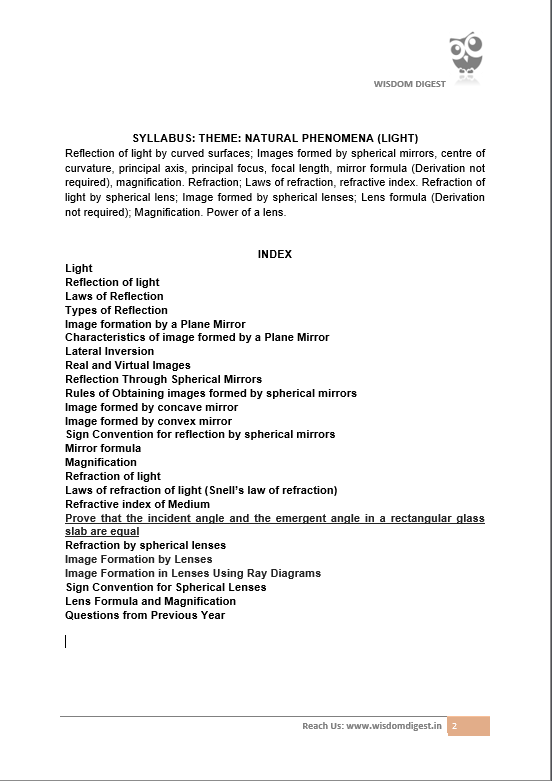 WISDOM DIGEST

SYLLABUS: THEME: NATURAL PHENOMENA (LIGHT)

Reflection of light by curved surfaces; Images formed by spherical mirrors, centre of curvature, principal axis, principal focus, focal length, mirror formula (Derivation not required), magnification. Refraction; Laws of refraction, refractive index. Refraction of light by spherical lens; Image formed by spherical lenses; Lens formula (Derivation not required); Magnification. Power of a lens.

INDEX

Light
Reflection of light
Laws of Reflection
Types of Reflection
Image formation by a Plane Mirror
Characteristics of image formed by a Plane Mirror
Lateral Inversion
Real and Virtual Images
Reflection Through Spherical Mirrors
Rules of Obtaining images formed by spherical mirrors
Image formed by concave mirror
Image formed by convex mirror
Sign Convention for reflection by spherical mirrors
Mirror formula
Magnification
Refraction of light
Laws of refraction of light (Snell's law of refraction)
Refractive index of Medium
Prove that the incident angle and the emergent angle in a rectangular glass slab are equal
Refraction by spherical lenses
Image Formation by Lenses
Image Formation in Lenses Using Ray Diagrams
Sign Convention for Spherical Lenses
Lens Formula and Magnification
Questions from Previous Year

Reach Us: www.wisdomdigest.in 2